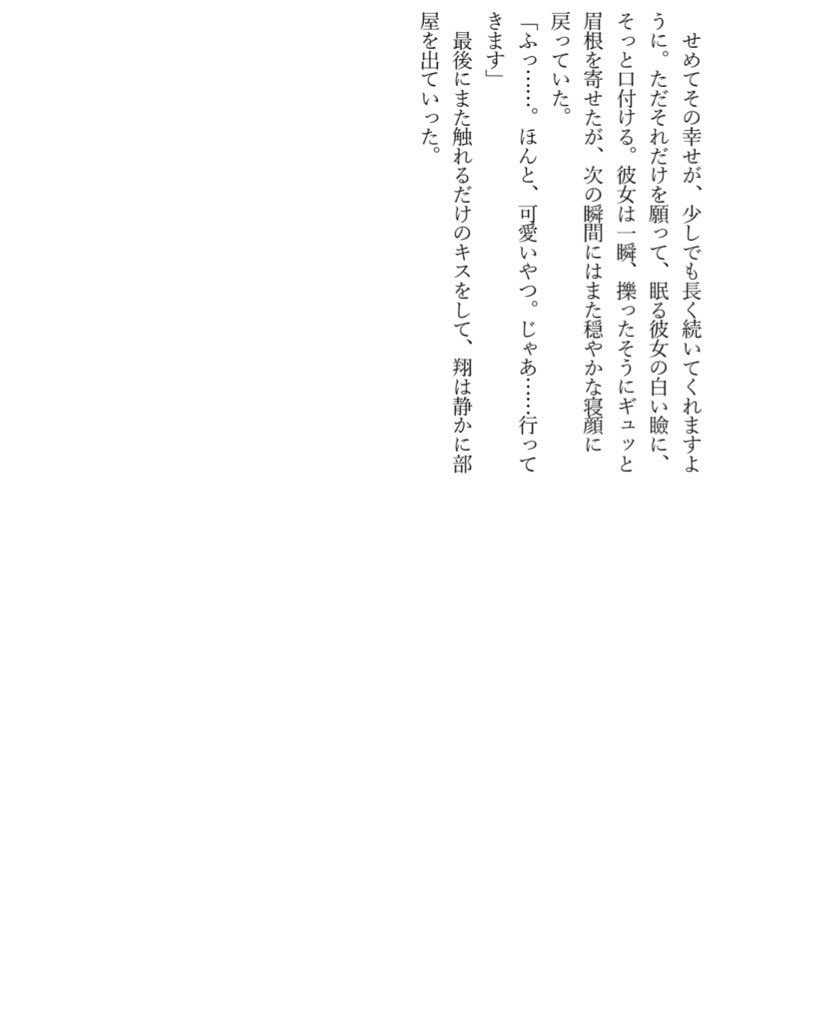 せめてその幸せが、少しでも長く続いてくれますように。ただそれだけを願って、眠る彼女の白い瞼に、そっと口付ける。彼女は一瞬、擽ったそうにギュッと眉根を寄せたが、次の瞬間にはまた穏やかな寝顔に戻っていた。

「ふっ……。ほんと、可愛いやつ。じゃあ……行ってきます」

最後にまた触れるだけのキスをして、翔は静かに部屋を出ていった。